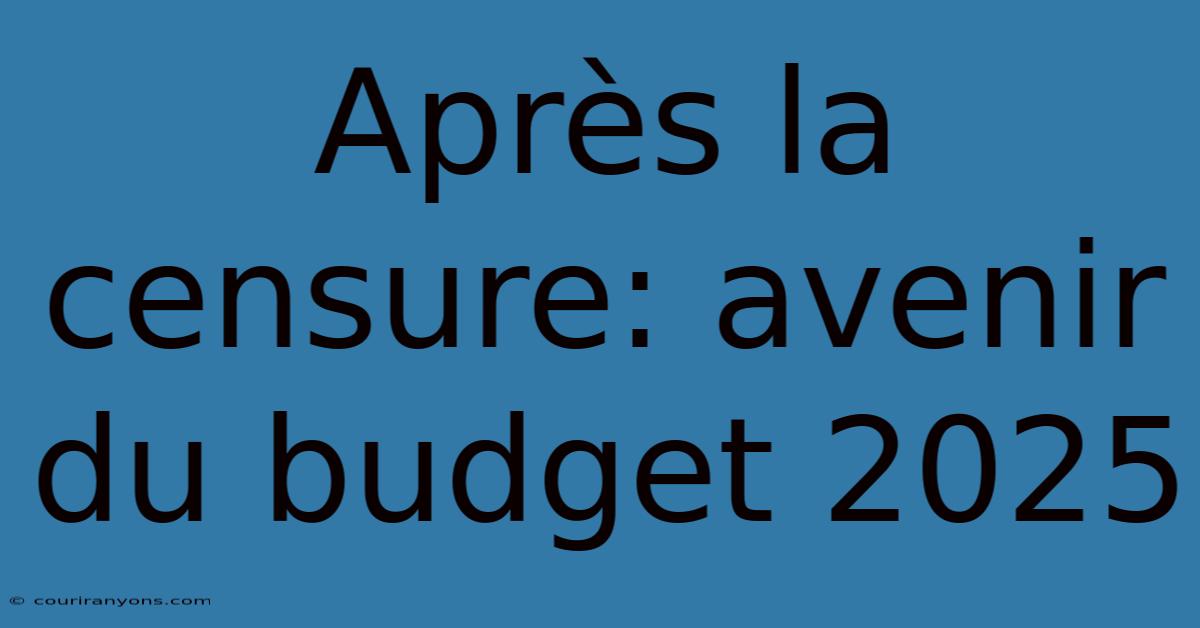 Après la censure: avenir du budget 2025

© couriranyons.com